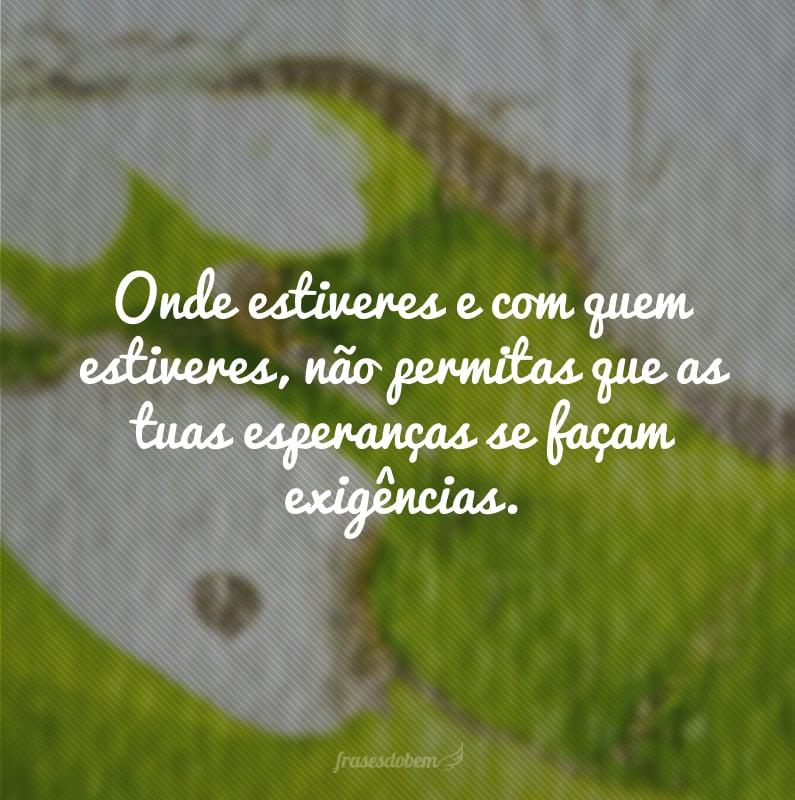 Onde estiveres e com quem estiveres, não permitas que as tuas esperanças se façam exigências.

frasesdobem